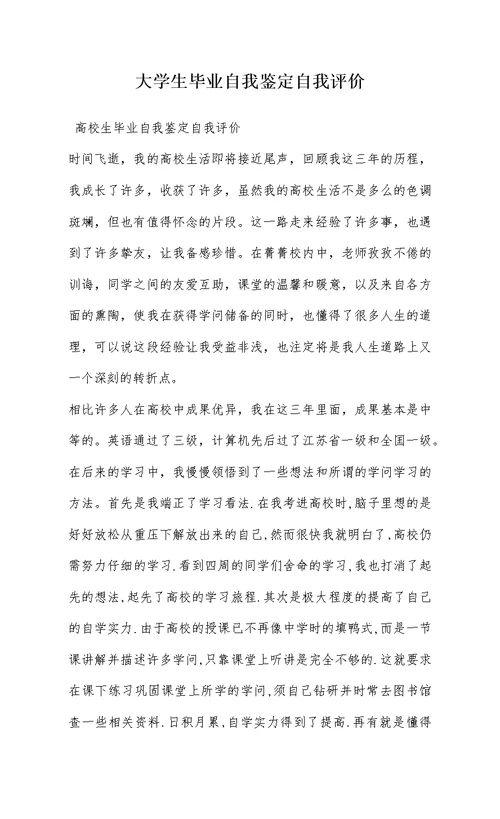 大学生毕业自我鉴定自我评价

高校生毕业自我鉴定自我评价

时间飞逝，我的高校生活即将接近尾声，回顾我这三年的历程，我成长了许多，收获了许多，虽然我的高校生活不是多么的色调斑斓，但也有值得怀念的片段。这一路走来经验了许多事，也遇到了许多挚友，让我备感珍惜。在菁菁校内中，老师孜孜不倦的训诲，同学之间的友爱互助，课堂的温馨和暖意，以及来自各方面的熏陶，使我在获得学问储备的同时，也懂得了很多人生的道理，可以说这段经验让我受益非浅，也注定将是我人生道路上又一个深刻的转折点。

相比许多人在高校中成果优异，我在这三年里面，成果基本是中等的。英语通过了三级，计算机先后过了江苏省一级和全国一级。在后来的学习中，我慢慢领悟到了一些想法和所谓的学问学习的方法。首先是我端正了学习看法.在我考进高校时，脑子里想的是好好放松从重压下解放出来的自己，然而很快我就明白了，高校仍需努力仔细的学习.看到四周的同学们舍命的学习，我也打消了起先的想法，起先了高校的学习旅程.其次是极大程度的提高了自己的自学实力.由于高校的授课已不再像中学时的填鸭式，而是一节课讲解并描述许多学问，只靠课堂上听讲是完全不够的.这就要求在课下练习巩固课堂上所学的学问，须自己钻研并时常去图书馆查一些相关资料.日积月累，自学实力得到了提高.再有就是懂得